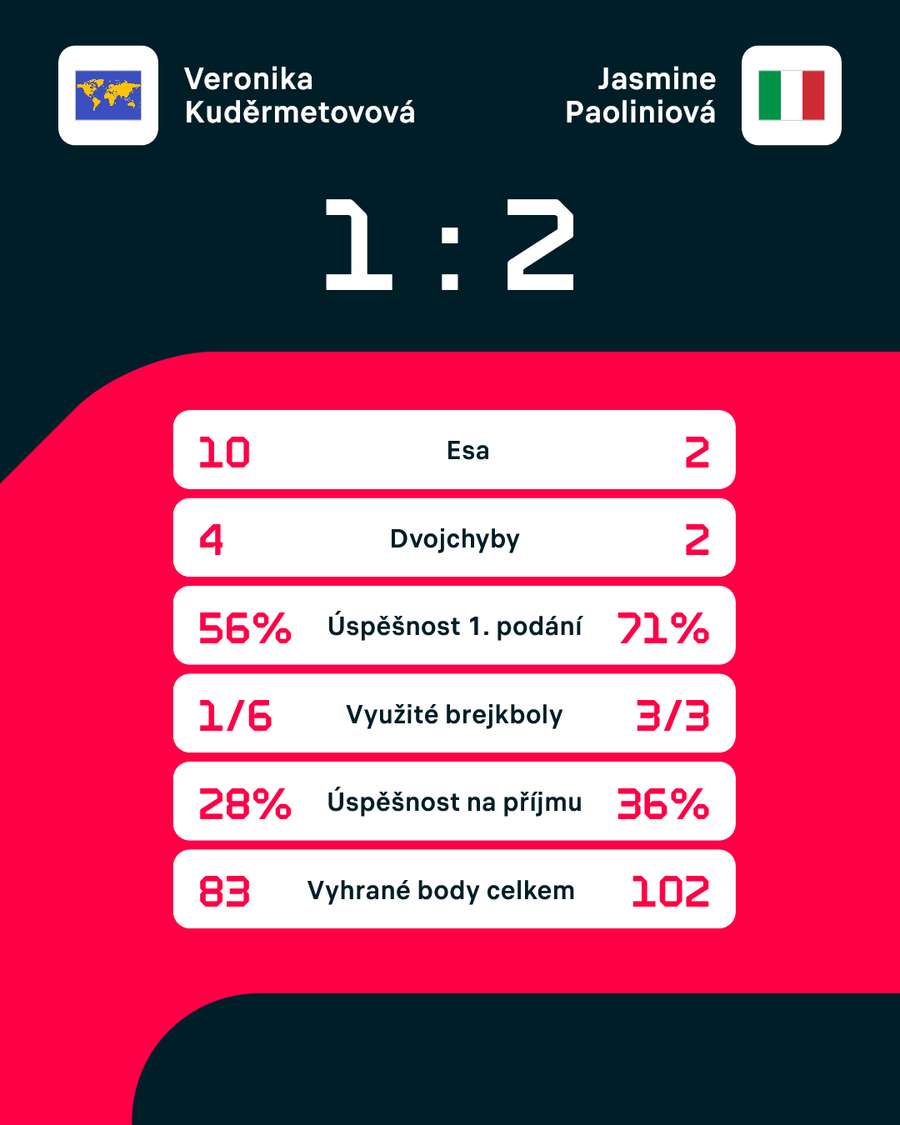 Veronika Kuděrmetovová

Jasmine Paoliniová

1 : 2

| 10 | Esa | 2 |
|---|---|---|
| 4 | Dvojchyby | 2 |
| 56% | Úspěšnost 1. podání | 71% |
| 1/6 | Využité brejkboly | 3/3 |
| 28% | Úspěšnost na příjmu | 36% |
| 83 | Vyhrané body celkem | 102 |